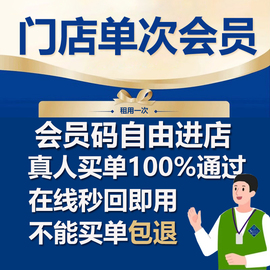 门店单次会员

租用一次

会员码自由进店
真人买单100%通过
在线秒回即用
不能买单包退